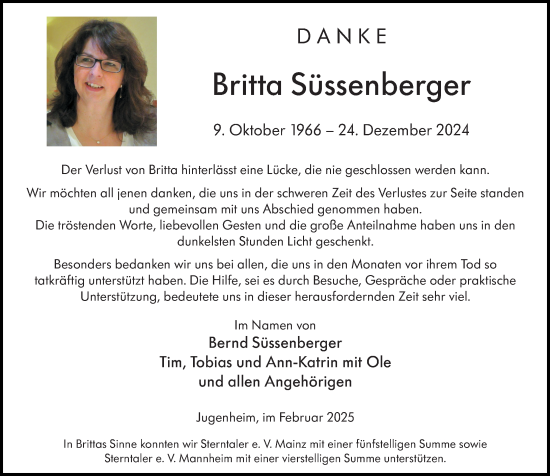 DANKE

Britta Süssenberger

9. Oktober 1966 – 24. Dezember 2024

Der Verlust von Britta hinterlässt eine Lücke, die nie geschlossen werden kann.

Wir möchten all jenen danken, die uns in der schweren Zeit des Verlustes zur Seite standen und gemeinsam mit uns Abschied genommen haben.
Die tröstenden Worte, liebevollen Gesten und die große Anteilnahme haben uns in den dunkelsten Stunden Licht geschenkt.

Besonders bedanken wir uns bei allen, die uns in den Monaten vor ihrem Tod so tatkräftig unterstützt haben. Die Hilfe, sei es durch Besuche, Gespräche oder praktische Unterstützung, bedeutete uns in dieser herausfordernden Zeit sehr viel.

Im Namen von
Bernd Süssenberger
Tim, Tobias und Ann-Katrin mit Ole
und allen Angehörigen

Jugenheim, im Februar 2025

In Brittas Sinne konnten wir Sterntaler e. V. Mainz mit einer fünfstelligen Summe sowie Sterntaler e. V. Mannheim mit einer vierstelligen Summe unterstützen.